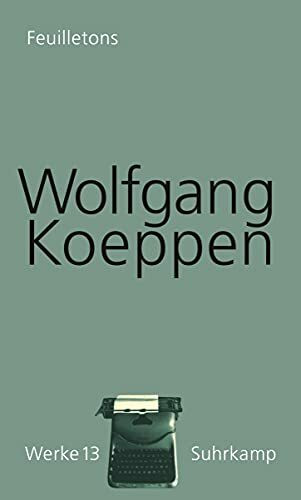 Feuilletons

Wolfgang Koeppen

Werke 13 Suhrkamp